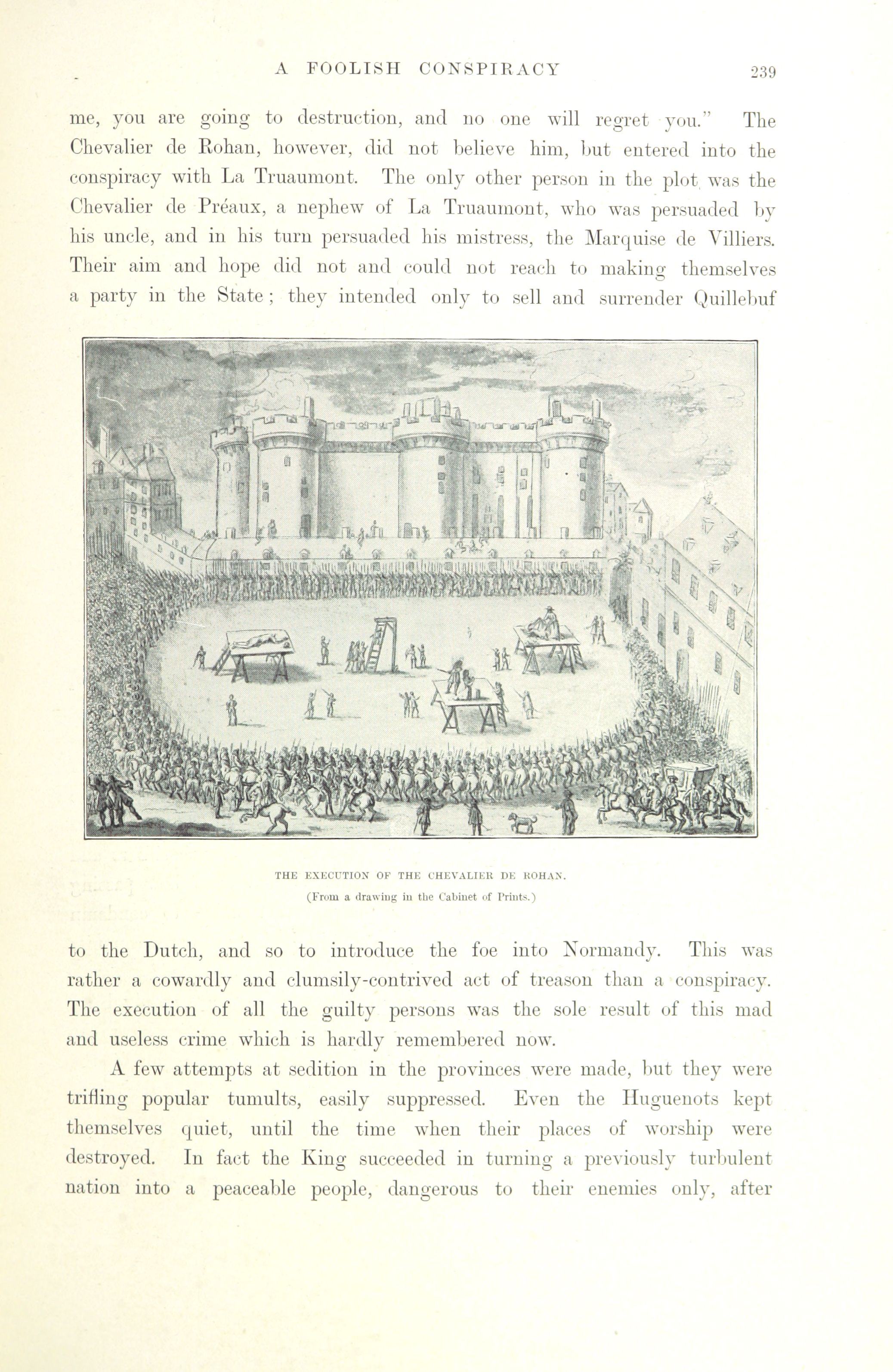 A FOOLISH CONSPIRACY 239

me, you are going to destruction, and no one will regret you." The Chevalier de Rohan, however, did not believe him, but entered into the conspiracy with La Truaumont. The only other person in the plot was the Chevalier de Préaux, a nephew of La Truaumont, who was persuaded by his uncle, and in his turn persuaded his mistress, the Marquise de Villiers. Their aim and hope did not and could not reach to making themselves a party in the State; they intended only to sell and surrender Quillebuf

THE EXECUTION OF THE CHEVALIER DE ROHAN.

(From a drawing in the Cabinet of Prints.)

to the Dutch, and so to introduce the foe into Normandy. This was rather a cowardly and clumsily-contrived act of treason than a conspiracy. The execution of all the guilty persons was the sole result of this mad and useless crime which is hardly remembered now.

A few attempts at sedition in the provinces were made, but they were trifling popular tumults, easily suppressed. Even the Huguenots kept themselves quiet, until the time when their places of worship were destroyed. In fact the King succeeded in turning a previously turbulent nation into a peaceable people, dangerous to their enemies only, after